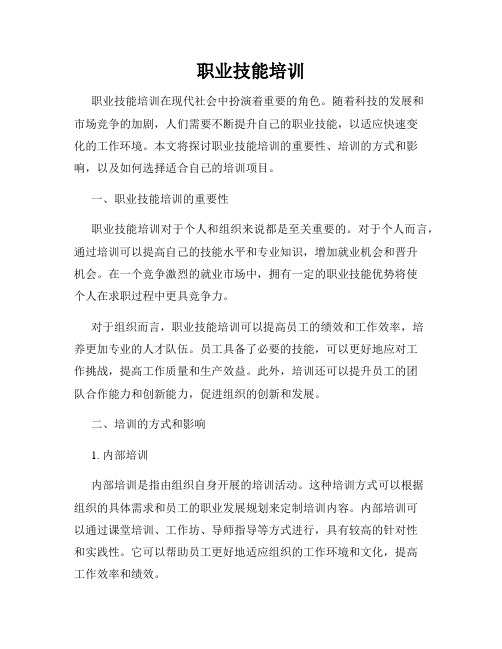 职业技能培训

职业技能培训在现代社会中扮演着重要的角色。随着科技的发展和市场竞争的加剧，人们需要不断提升自己的职业技能，以适应快速变化的工作环境。本文将探讨职业技能培训的重要性、培训的方式和影响，以及如何选择适合自己的培训项目。

一、职业技能培训的重要性

职业技能培训对于个人和组织来说都是至关重要的。对于个人而言，通过培训可以提高自己的技能水平和专业知识，增加就业机会和晋升机会。在一个竞争激烈的就业市场中，拥有一定的职业技能优势将使个人在求职过程中更具竞争力。

对于组织而言，职业技能培训可以提高员工的绩效和工作效率，培养更加专业的人才队伍。员工具备了必要的技能，可以更好地应对工作挑战，提高工作质量和生产效益。此外，培训还可以提升员工的团队合作能力和创新能力，促进组织的创新和发展。

二、培训的方式和影响

1. 内部培训

内部培训是指由组织自身开展的培训活动。这种培训方式可以根据组织的具体需求和员工的职业发展规划来定制培训内容。内部培训可以通过课堂培训、工作坊、导师指导等方式进行，具有较高的针对性和实践性。它可以帮助员工更好地适应组织的工作环境和文化，提高工作效率和绩效。